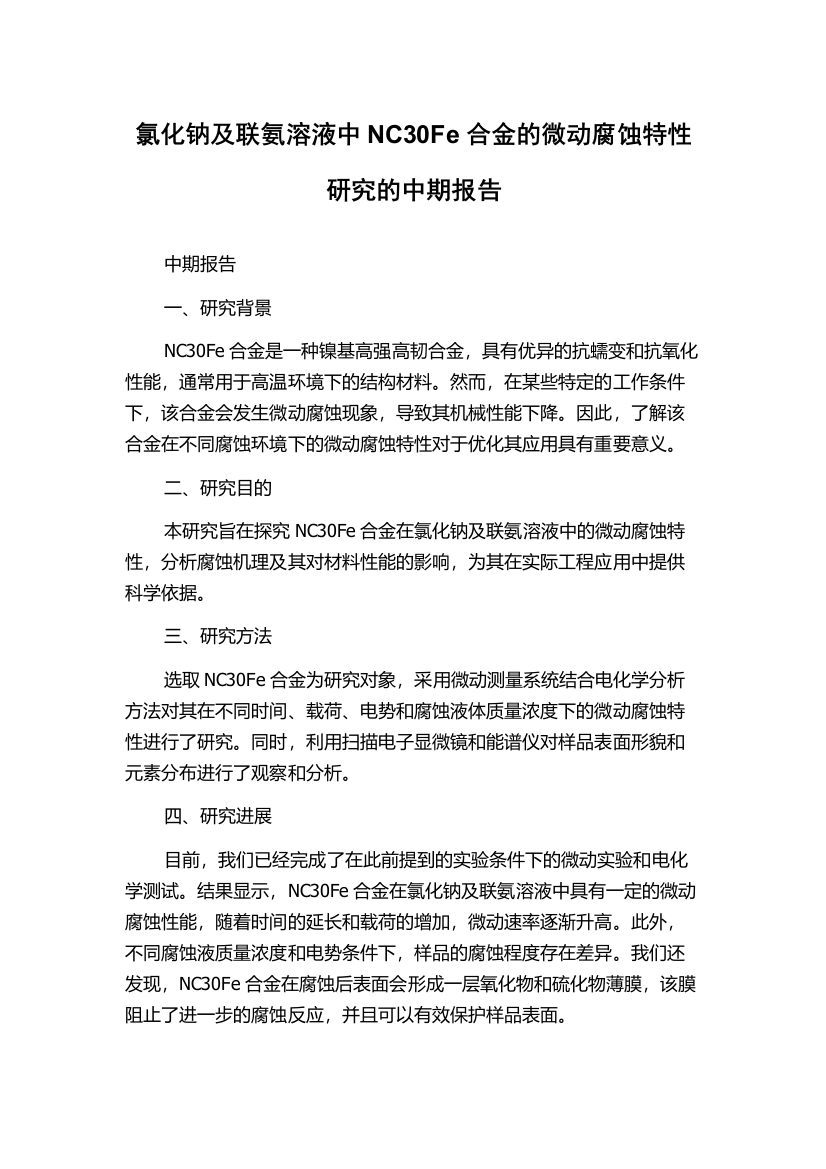 氯化钠及联氨溶液中 NC30Fe 合金的微动腐蚀特性研究的中期报告

中期报告

一、研究背景

NC30Fe 合金是一种镍基高强高韧合金，具有优异的抗蠕变和抗氧化性能，通常用于高温环境下的结构材料。然而，在某些特定的工作条件下，该合金会发生微动腐蚀现象，导致其机械性能下降。因此，了解该合金在不同腐蚀环境下的微动腐蚀特性对于优化其应用具有重要意义。

二、研究目的

本研究旨在探究 NC30Fe 合金在氯化钠及联氨溶液中的微动腐蚀特性，分析腐蚀机理及其对材料性能的影响，为其在实际工程应用中提供科学依据。

三、研究方法

选取 NC30Fe 合金为研究对象，采用微动测量系统结合电化学分析方法对其在不同时间、载荷、电势和腐蚀液体质量浓度下的微动腐蚀特性进行了研究。同时，利用扫描电子显微镜和能谱仪对样品表面形貌和元素分布进行了观察和分析。

四、研究进展

目前，我们已经完成了在此前提到的实验条件下的微动实验和电化学测试。结果显示，NC30Fe 合金在氯化钠及联氨溶液中具有一定的微动腐蚀性能，随着时间的延长和载荷的增加，微动速率逐渐升高。此外，不同腐蚀液质量浓度和电势条件下，样品的腐蚀程度存在差异。我们还发现，NC30Fe 合金在腐蚀后表面会形成一层氧化物和硫化物薄膜，该膜阻止了进一步的腐蚀反应，并且可以有效保护样品表面。